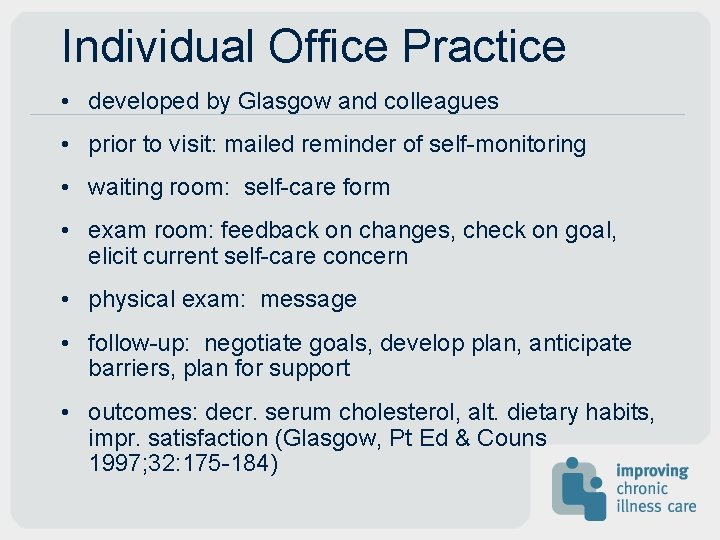 Individual Office Practice

• developed by Glasgow and colleagues

• prior to visit: mailed reminder of self-monitoring

• waiting room: self-care form

• exam room: feedback on changes, check on goal, elicit current self-care concern

• physical exam: message

• follow-up: negotiate goals, develop plan, anticipate barriers, plan for support

• outcomes: decr. serum cholesterol, alt. dietary habits, impr. satisfaction (Glasgow, Pt Ed & Couns 1997;32:175-184)

improving chronic illness care